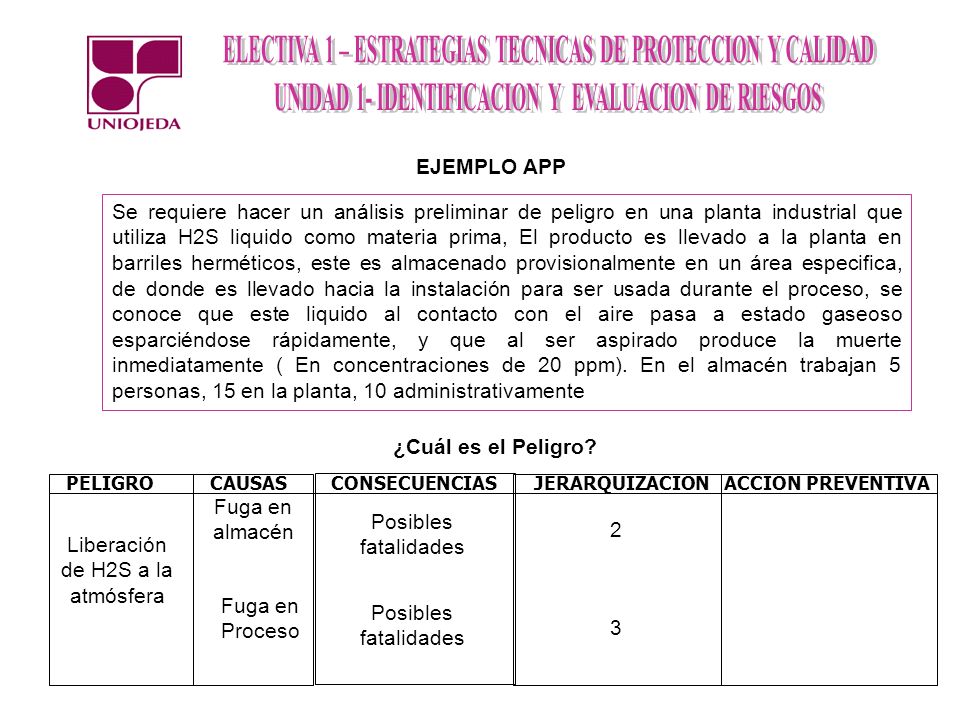 UNIOJEDA

ELECTIVA 1 – ESTRATEGIAS TECNICAS DE PROTECCION Y CALIDAD
UNIDAD 1- IDENTIFICACION Y EVALUACION DE RIESGOS

EJEMPLO APP

Se requiere hacer un análisis preliminar de peligro en una planta industrial que utiliza H2S liquido como materia prima, El producto es llevado a la planta en barriles herméticos, este es almacenado provisionalmente en un área especifica, de donde es llevado hacia la instalación para ser usada durante el proceso, se conoce que este liquido al contacto con el aire pasa a estado gaseoso esparciéndose rápidamente, y que al ser aspirado produce la muerte inmediatamente ( En concentraciones de 20 ppm). En el almacén trabajan 5 personas, 15 en la planta, 10 administrativamente

¿Cuál es el Peligro?

| PELIGRO | CAUSAS | CONSECUENCIAS | JERARQUIZACION | ACCION PREVENTIVA |
|---|---|---|---|---|
| Liberación de H2S a la atmósfera | Fuga en almacén | Posibles fatalidades | 2 | |
| | Fuga en Proceso | Posibles fatalidades | 3 | |